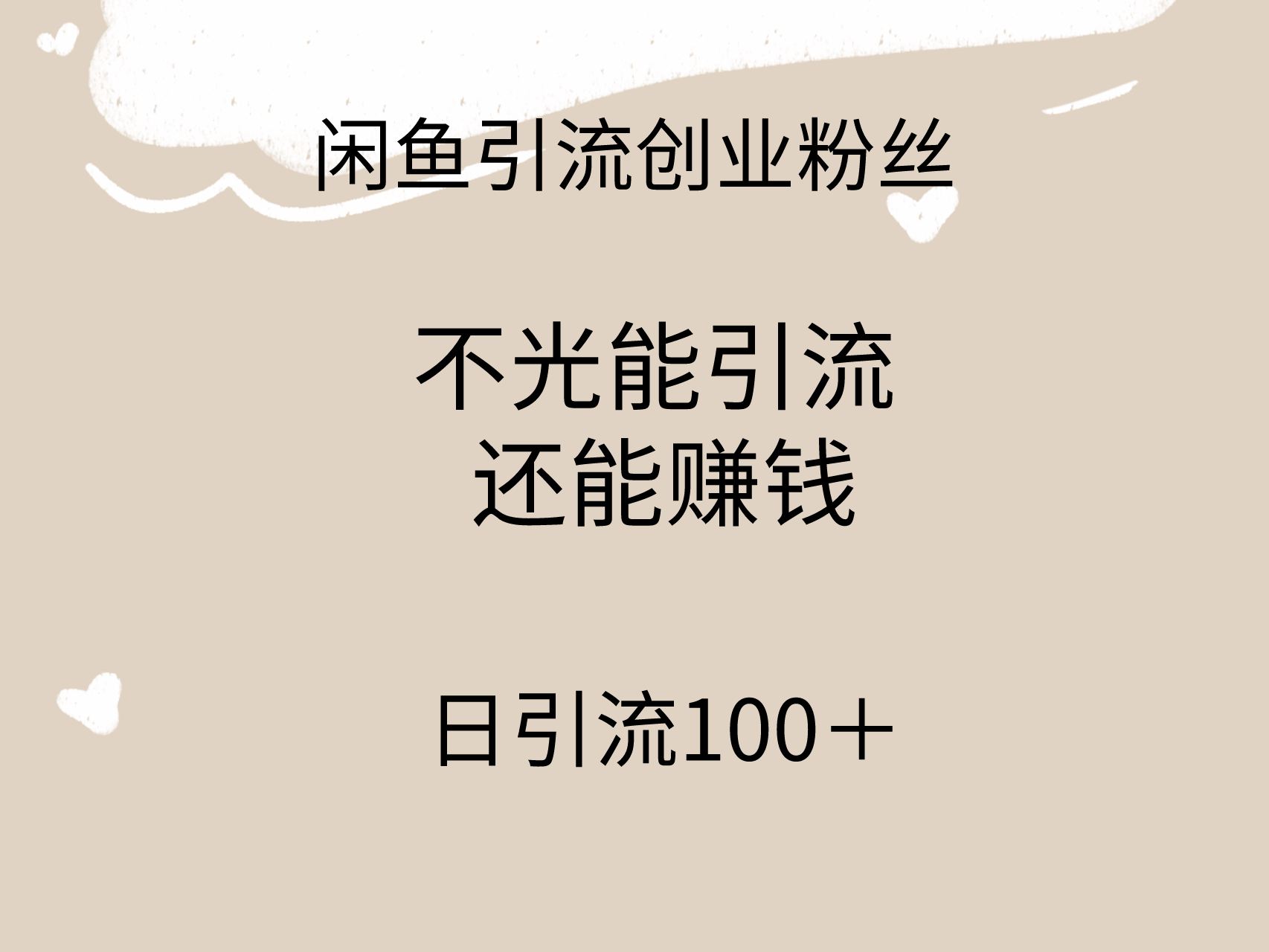 闲鱼引流创业粉丝

不光能引流
还能赚钱

日引流100＋